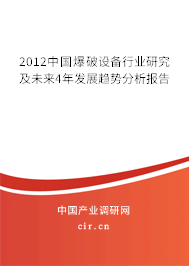 2012中国爆破设备行业研究及未来4年发展趋势分析报告

中国产业调研网
cir.cn